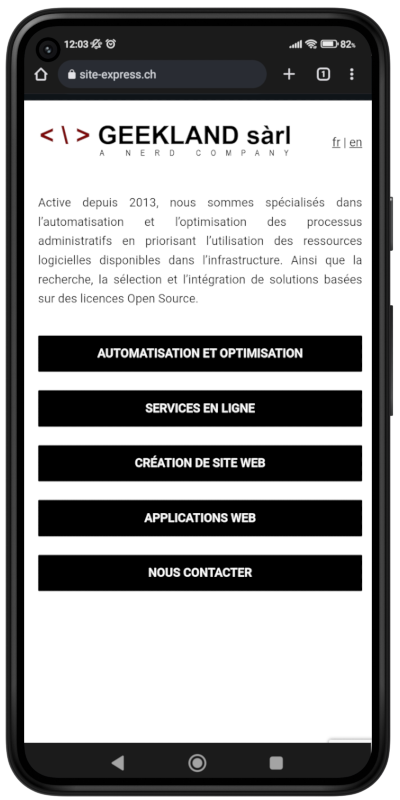 12:03 82%

site-express.ch

1

< \ > GEEKLAND sàrl
A NERD COMPANY

fr | en

Active depuis 2013, nous sommes spécialisés dans l'automatisation et l'optimisation des processus administratifs en priorisant l'utilisation des ressources logicielles disponibles dans l'infrastructure. Ainsi que la recherche, la sélection et l'intégration de solutions basées sur des licences Open Source.

AUTOMATISATION ET OPTIMISATION

SERVICES EN LIGNE

CRÉATION DE SITE WEB

APPLICATIONS WEB

NOUS CONTACTER